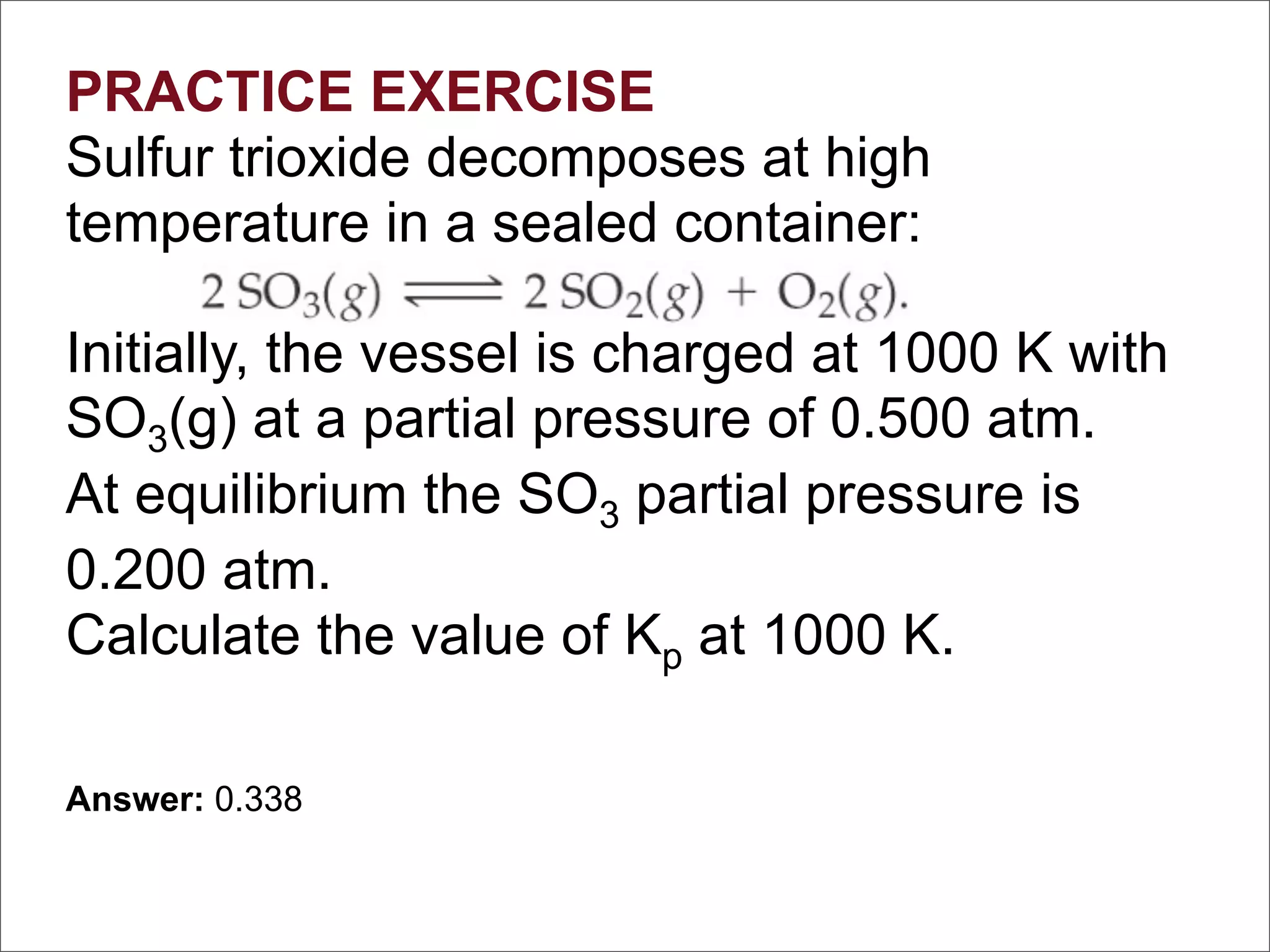 PRACTICE EXERCISE
Sulfur trioxide decomposes at high temperature in a sealed container:

$2\,SO_3(g) \rightleftharpoons 2\,SO_2(g) + O_2(g).$

Initially, the vessel is charged at 1000 K with $SO_3$(g) at a partial pressure of 0.500 atm.
At equilibrium the $SO_3$ partial pressure is 0.200 atm.
Calculate the value of $K_p$ at 1000 K.

Answer: 0.338